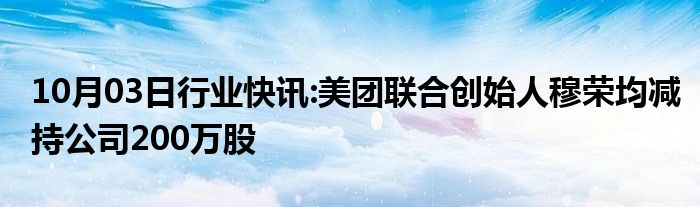 10月03日行业快讯:美团联合创始人穆荣均减持公司200万股